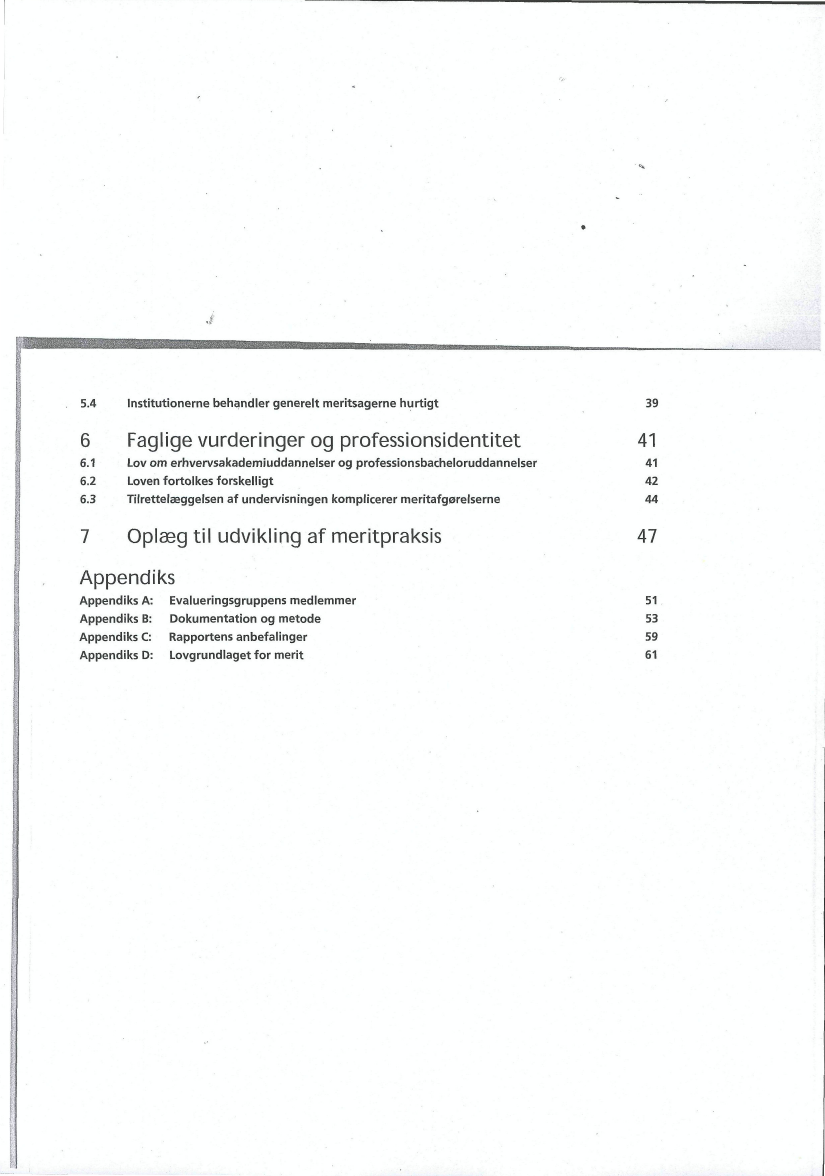 5.4 Institutionerne behandler generelt meritsagerne hurtigt 39

6 Faglige vurderinger og professionsidentitet 41
6.1 Lov om erhvervsakademiuddannelser og professionsbacheloruddannelser 41
6.2 Loven fortolkes forskelligt 42
6.3 Tilrettelæggelsen af undervisningen komplicerer meritafgørelserne 44

7 Oplæg til udvikling af meritpraksis 47

Appendiks
Appendiks A: Evalueringsgruppens medlemmer 51
Appendiks B: Dokumentation og metode 53
Appendiks C: Rapportens anbefalinger 59
Appendiks D: Lovgrundlaget for merit 61